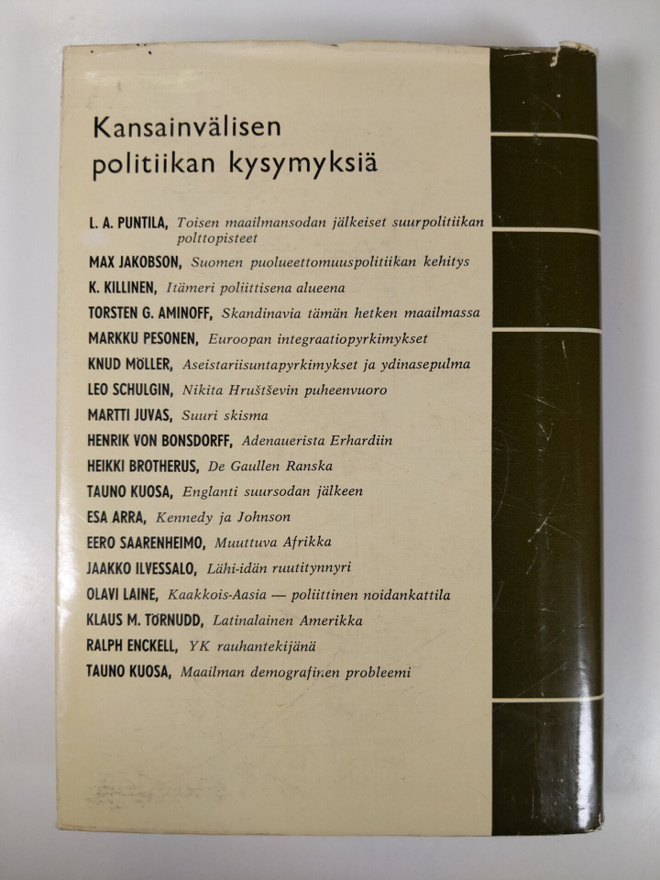 Kansainvälisen politiikan kysymyksiä

L. A. PUNTILA, Toisen maailmansodan jälkeiset suurpolitiikan polttopisteet

MAX JAKOBSON, Suomen puolueettomuuspolitiikan kehitys

K. KILLINEN, Itämeri poliittisena alueena

TORSTEN G. AMINOFF, Skandinavia tämän hetken maailmassa

MARKKU PESONEN, Euroopan integraatiopyrkimykset

KNUD MÖLLER, Aseistariisuntapyrkimykset ja ydinasepulma

LEO SCHULGIN, Nikita Hruštševin puheenvuoro

MARTTI JUVAS, Suuri skisma

HENRIK VON BONSDORFF, Adenauerista Erhardiin

HEIKKI BROTHERUS, De Gaullen Ranska

TAUNO KUOSA, Englanti suursodan jälkeen

ESA ARRA, Kennedy ja Johnson

EERO SAARENHEIMO, Muuttuva Afrikka

JAAKKO ILVESSALO, Lähi-idän ruutitynnyri

OLAVI LAINE, Kaakkois-Aasia — poliittinen noidankattila

KLAUS M. TÖRNUDD, Latinalainen Amerikka

RALPH ENCKELL, YK rauhantekijänä

TAUNO KUOSA, Maailman demografinen probleemi